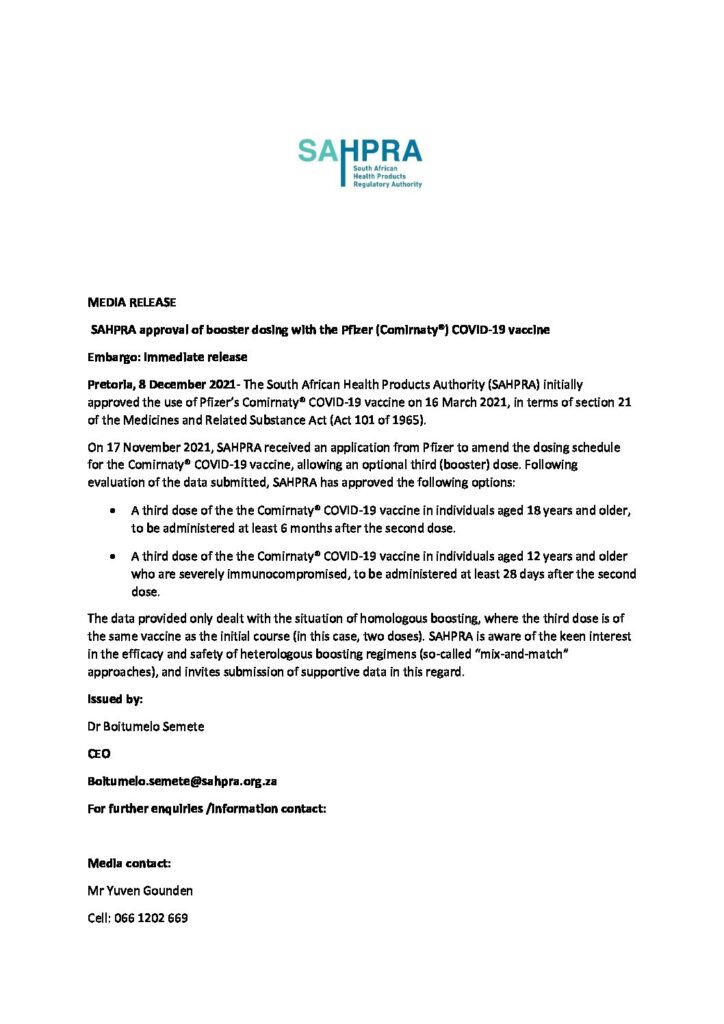 SAHPRA
South African
Health Products
Regulatory Authority

MEDIA RELEASE

SAHPRA approval of booster dosing with the Pfizer (Comirnaty®) COVID-19 vaccine

Embargo: Immediate release

Pretoria, 8 December 2021- The South African Health Products Authority (SAHPRA) initially approved the use of Pfizer's Comirnaty® COVID-19 vaccine on 16 March 2021, in terms of section 21 of the Medicines and Related Substance Act (Act 101 of 1965).

On 17 November 2021, SAHPRA received an application from Pfizer to amend the dosing schedule for the Comirnaty® COVID-19 vaccine, allowing an optional third (booster) dose. Following evaluation of the data submitted, SAHPRA has approved the following options:

• A third dose of the the Comirnaty® COVID-19 vaccine in individuals aged 18 years and older, to be administered at least 6 months after the second dose.

• A third dose of the the Comirnaty® COVID-19 vaccine in individuals aged 12 years and older who are severely immunocompromised, to be administered at least 28 days after the second dose.

The data provided only dealt with the situation of homologous boosting, where the third dose is of the same vaccine as the initial course (in this case, two doses). SAHPRA is aware of the keen interest in the efficacy and safety of heterologous boosting regimens (so-called "mix-and-match" approaches), and invites submission of supportive data in this regard.

Issued by:

Dr Boitumelo Semete

CEO

Boitumelo.semete@sahpra.org.za

For further enquiries /information contact:

Media contact:

Mr Yuven Gounden

Cell: 066 1202 669